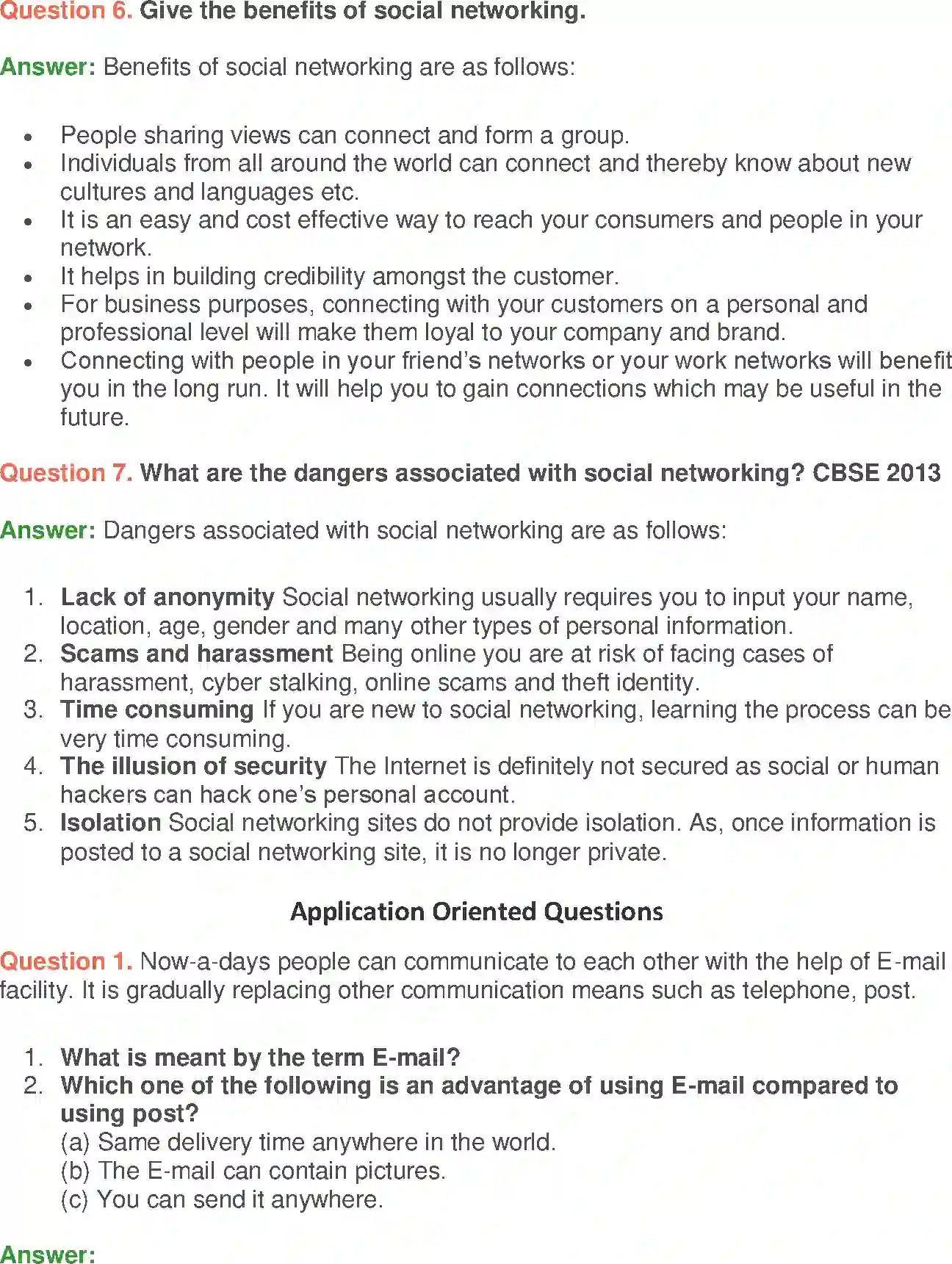 Question 6. Give the benefits of social networking.

Answer: Benefits of social networking are as follows:

• People sharing views can connect and form a group.
• Individuals from all around the world can connect and thereby know about new cultures and languages etc.
• It is an easy and cost effective way to reach your consumers and people in your network.
• It helps in building credibility amongst the customer.
• For business purposes, connecting with your customers on a personal and professional level will make them loyal to your company and brand.
• Connecting with people in your friend's networks or your work networks will benefit you in the long run. It will help you to gain connections which may be useful in the future.

Question 7. What are the dangers associated with social networking? CBSE 2013

Answer: Dangers associated with social networking are as follows:

1. Lack of anonymity Social networking usually requires you to input your name, location, age, gender and many other types of personal information.
2. Scams and harassment Being online you are at risk of facing cases of harassment, cyber stalking, online scams and theft identity.
3. Time consuming If you are new to social networking, learning the process can be very time consuming.
4. The illusion of security The Internet is definitely not secured as social or human hackers can hack one's personal account.
5. Isolation Social networking sites do not provide isolation. As, once information is posted to a social networking site, it is no longer private.

Application Oriented Questions

Question 1. Now-a-days people can communicate to each other with the help of E-mail facility. It is gradually replacing other communication means such as telephone, post.

1. What is meant by the term E-mail?
2. Which one of the following is an advantage of using E-mail compared to using post?
(a) Same delivery time anywhere in the world.
(b) The E-mail can contain pictures.
(c) You can send it anywhere.

Answer: